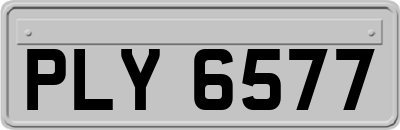 PLY 6577